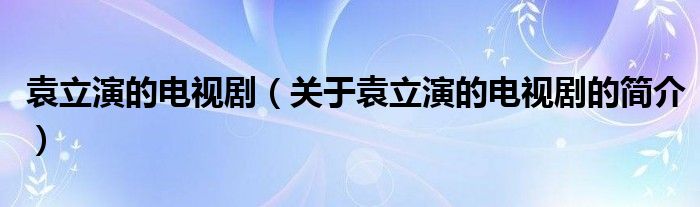 袁立演的电视剧（关于袁立演的电视剧的简介）